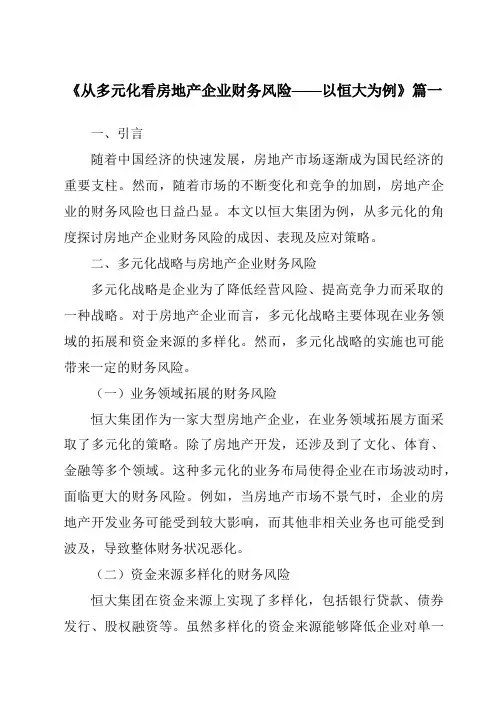 《从多元化看房地产企业财务风险——以恒大为例》篇一

一、引言

随着中国经济的快速发展，房地产市场逐渐成为国民经济的重要支柱。然而，随着市场的不断变化和竞争的加剧，房地产企业的财务风险也日益凸显。本文以恒大集团为例，从多元化的角度探讨房地产企业财务风险的成因、表现及应对策略。

二、多元化战略与房地产企业财务风险

多元化战略是企业为了降低经营风险、提高竞争力而采取的一种战略。对于房地产企业而言，多元化战略主要体现在业务领域的拓展和资金来源的多样化。然而，多元化战略的实施也可能带来一定的财务风险。

（一）业务领域拓展的财务风险

恒大集团作为一家大型房地产企业，在业务领域拓展方面采取了多元化的策略。除了房地产开发，还涉及到了文化、体育、金融等多个领域。这种多元化的业务布局使得企业在市场波动时，面临更大的财务风险。例如，当房地产市场不景气时，企业的房地产开发业务可能受到较大影响，而其他非相关业务也可能受到波及，导致整体财务状况恶化。

（二）资金来源多样化的财务风险

恒大集团在资金来源上实现了多样化，包括银行贷款、债券发行、股权融资等。虽然多样化的资金来源能够降低企业对单一